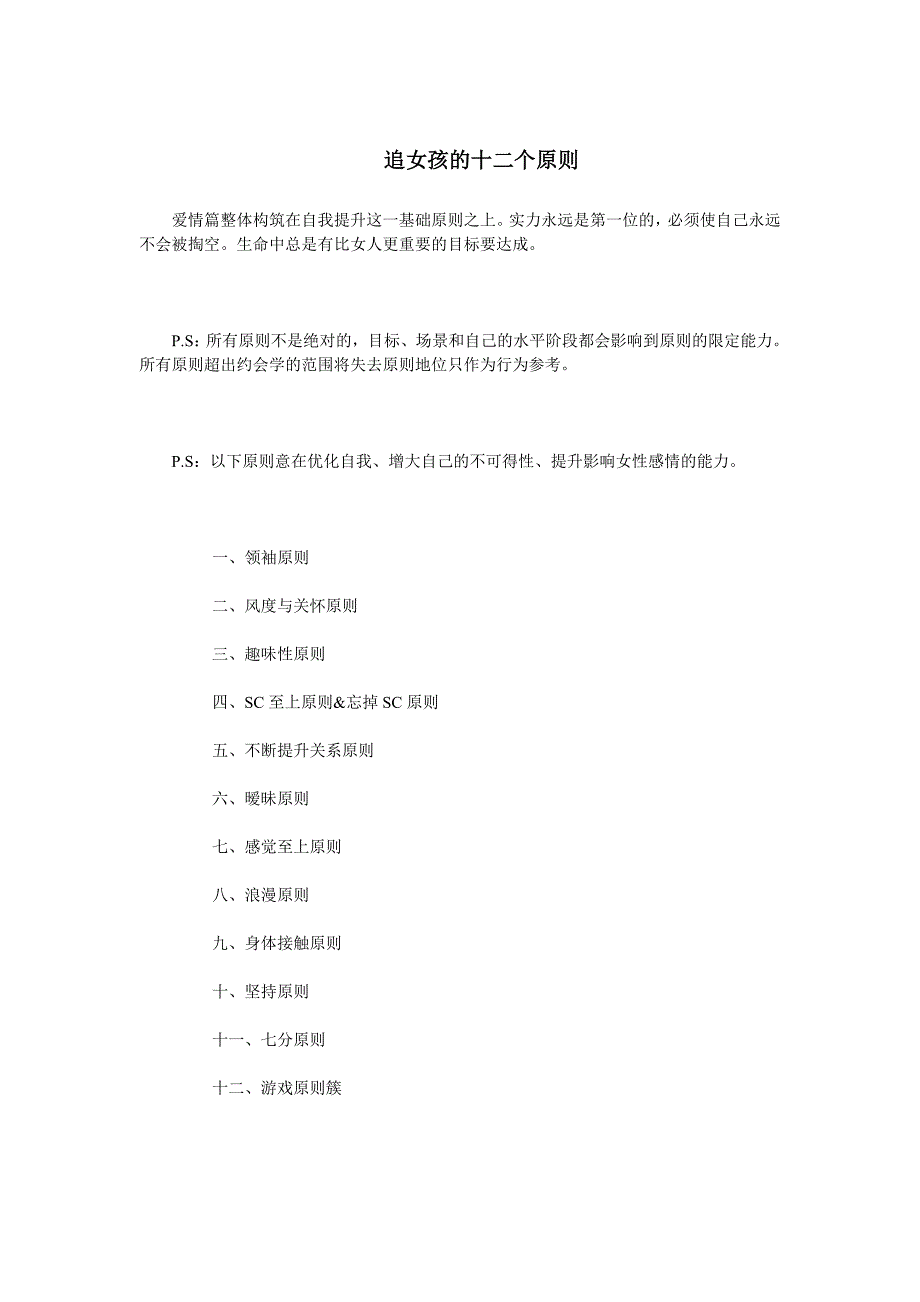 追女孩的十二个原则

爱情篇整体构筑在自我提升这一基础原则之上。实力永远是第一位的，必须使自己永远不会被掏空。生命中总是有比女人更重要的目标要达成。

P.S: 所有原则不是绝对的，目标、场景和自己的水平阶段都会影响到原则的限定能力。所有原则超出约会学的范围将失去原则地位只作为行为参考。

P.S：以下原则意在优化自我、增大自己的不可得性、提升影响女性感情的能力。

一、领袖原则

二、风度与关怀原则

三、趣味性原则

四、SC 至上原则&忘掉 SC 原则

五、不断提升关系原则

六、暧昧原则

七、感觉至上原则

八、浪漫原则

九、身体接触原则

十、坚持原则

十一、七分原则

十二、游戏原则簇